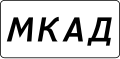 МКАД